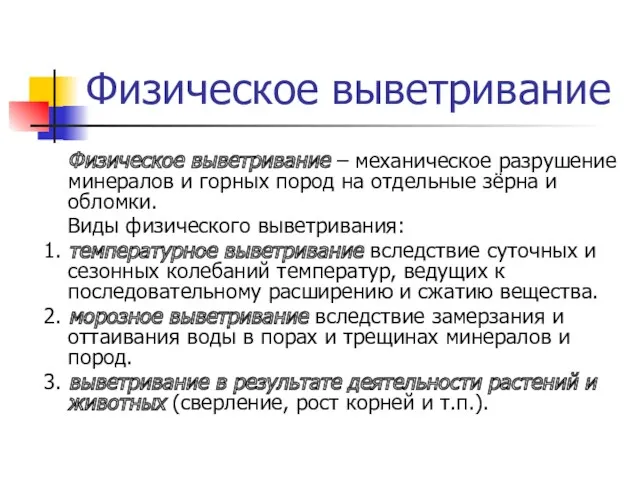 Физическое выветривание

Физическое выветривание – механическое разрушение минералов и горных пород на отдельные зёрна и обломки.

Виды физического выветривания:

1. температурное выветривание вследствие суточных и сезонных колебаний температур, ведущих к последовательному расширению и сжатию вещества.
2. морозное выветривание вследствие замерзания и оттаивания воды в порах и трещинах минералов и пород.
3. выветривание в результате деятельности растений и животных (сверление, рост корней и т.п.).